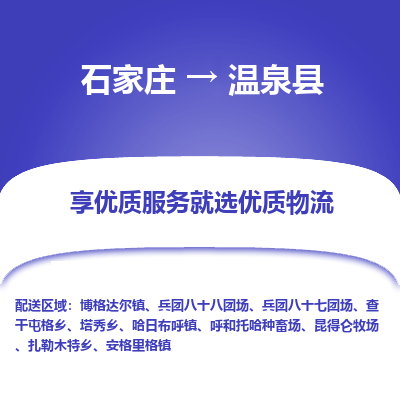 石家庄 → 温泉县

享优质服务就选优质物流

配送区域：博格达尔镇、兵团八十八团场、兵团八十七团场、查干屯格乡、塔秀乡、哈日布呼镇、呼和托哈种畜场、昆得仑牧场、扎勒木特乡、安格里格镇